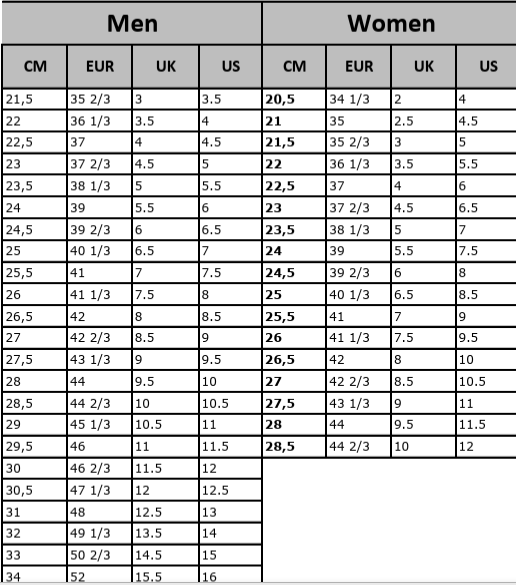 | Men | | | | Women | | | |
|---|---|---|---|---|---|---|---|
| CM | EUR | UK | US | CM | EUR | UK | US |
| 21,5 | 35 2/3 | 3 | 3.5 | 20,5 | 34 1/3 | 2 | 4 |
| 22 | 36 1/3 | 3.5 | 4 | 21 | 35 | 2.5 | 4.5 |
| 22,5 | 37 | 4 | 4.5 | 21,5 | 35 2/3 | 3 | 5 |
| 23 | 37 2/3 | 4.5 | 5 | 22 | 36 1/3 | 3.5 | 5.5 |
| 23,5 | 38 1/3 | 5 | 5.5 | 22,5 | 37 | 4 | 6 |
| 24 | 39 | 5.5 | 6 | 23 | 37 2/3 | 4.5 | 6.5 |
| 24,5 | 39 2/3 | 6 | 6.5 | 23,5 | 38 1/3 | 5 | 7 |
| 25 | 40 1/3 | 6.5 | 7 | 24 | 39 | 5.5 | 7.5 |
| 25,5 | 41 | 7 | 7.5 | 24,5 | 39 2/3 | 6 | 8 |
| 26 | 41 1/3 | 7.5 | 8 | 25 | 40 1/3 | 6.5 | 8.5 |
| 26,5 | 42 | 8 | 8.5 | 25,5 | 41 | 7 | 9 |
| 27 | 42 2/3 | 8.5 | 9 | 26 | 41 1/3 | 7.5 | 9.5 |
| 27,5 | 43 1/3 | 9 | 9.5 | 26,5 | 42 | 8 | 10 |
| 28 | 44 | 9.5 | 10 | 27 | 42 2/3 | 8.5 | 10.5 |
| 28,5 | 44 2/3 | 10 | 10.5 | 27,5 | 43 1/3 | 9 | 11 |
| 29 | 45 1/3 | 10.5 | 11 | 28 | 44 | 9.5 | 11.5 |
| 29,5 | 46 | 11 | 11.5 | 28,5 | 44 2/3 | 10 | 12 |
| 30 | 46 2/3 | 11.5 | 12 | | | | |
| 30,5 | 47 1/3 | 12 | 12.5 | | | | |
| 31 | 48 | 12.5 | 13 | | | | |
| 32 | 49 1/3 | 13.5 | 14 | | | | |
| 33 | 50 2/3 | 14.5 | 15 | | | | |
| 34 | 52 | 15.5 | 16 | | | | |